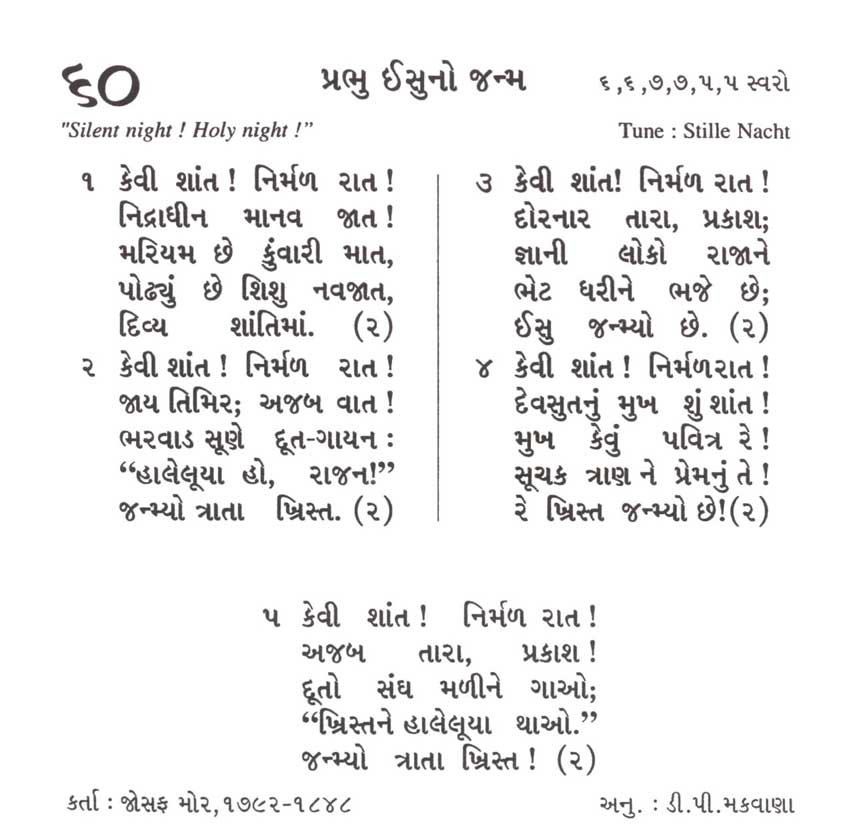 ૬૦ પ્રભુ ઈસુનો જન્મ ૬,૬,૭,૭,૫,૫ સ્વરો

"Silent night ! Holy night !" Tune : Stille Nacht

૧ કેવી શાંત ! નિર્મળ રાત !
નિદ્રાધીન માનવ જાત !
મરિયમ છે કુંવારી માત,
પોઢ્યું છે શિશુ નવજાત,
દિવ્ય શાંતિમાં. (૨)

૨ કેવી શાંત ! નિર્મળ રાત !
જાય તિમિર; અજબ વાત !
ભરવાડ સૂણે દૂત-ગાયન :
“હાલેલૂયા હો, રાજન!”
જન્મ્યો ત્રાતા ખ્રિસ્ત. (૨)

૩ કેવી શાંત! નિર્મળ રાત !
દોરનાર તારા, પ્રકાશ;
જ્ઞાની લોકો રાજાને
ભેટ ધરીને ભજે છે;
ઈસુ જન્મ્યો છે. (૨)

૪ કેવી શાંત ! નિર્મળરાત !
દેવસુતનું મુખ શું શાંત !
મુખ કેવું પવિત્ર રે !
સૂચક ત્રાણ ને પ્રેમનું તે !
રે ખ્રિસ્ત જન્મ્યો છે!(૨)

૫ કેવી શાંત ! નિર્મળ રાત !
અજબ તારા, પ્રકાશ !
દૂતો સંઘ મળીને ગાઓ;
“ખ્રિસ્તને હાલેલૂયા થાઓ.”
જન્મ્યો ત્રાતા ખ્રિસ્ત ! (૨)

કર્તા : જોસફ મોર,૧૭૯૨-૧૮૪૮ અનુ. : ડી.પી.મકવાણા